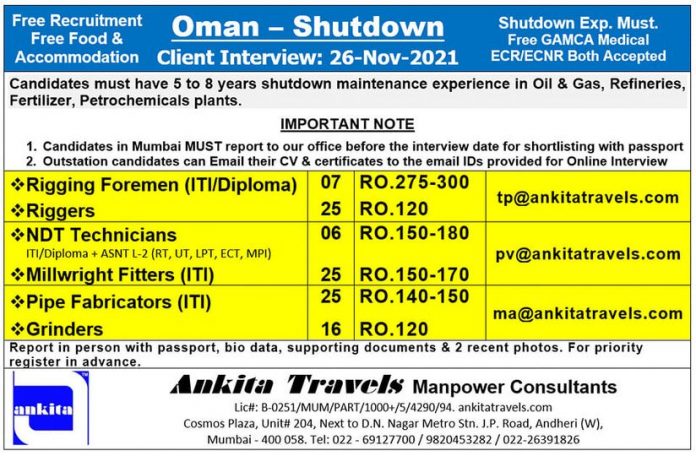 Free Recruitment
Free Food &
Accommodation

Oman – Shutdown
Client Interview: 26-Nov-2021

Shutdown Exp. Must.
Free GAMCA Medical
ECR/ECNR Both Accepted

Candidates must have 5 to 8 years shutdown maintenance experience in Oil & Gas, Refineries, Fertilizer, Petrochemicals plants.

IMPORTANT NOTE

1. Candidates in Mumbai MUST report to our office before the interview date for shortlisting with passport
2. Outstation candidates can Email their CV & certificates to the email IDs provided for Online Interview

| | | | |
|---|---|---|---|
| ❖Rigging Foremen (ITI/Diploma) | 07 | RO.275-300 | tp@ankitatravels.com |
| ❖Riggers | 25 | RO.120 | |
| ❖NDT Technicians ITI/Diploma + ASNT L-2 (RT, UT, LPT, ECT, MPI) | 06 | RO.150-180 | pv@ankitatravels.com |
| ❖Millwright Fitters (ITI) | 25 | RO.150-170 | |
| ❖Pipe Fabricators (ITI) | 25 | RO.140-150 | ma@ankitatravels.com |
| ❖Grinders | 16 | RO.120 | |

Report in person with passport, bio data, supporting documents & 2 recent photos. For priority register in advance.

ankita

Ankita Travels Manpower Consultants

Lic#: B-0251/MUM/PART/1000+/5/4290/94. ankitatravels.com
Cosmos Plaza, Unit# 204, Next to D.N. Nagar Metro Stn. J.P. Road, Andheri (W),
Mumbai - 400 058. Tel: 022 - 69127700 / 9820453282 / 022-26391826